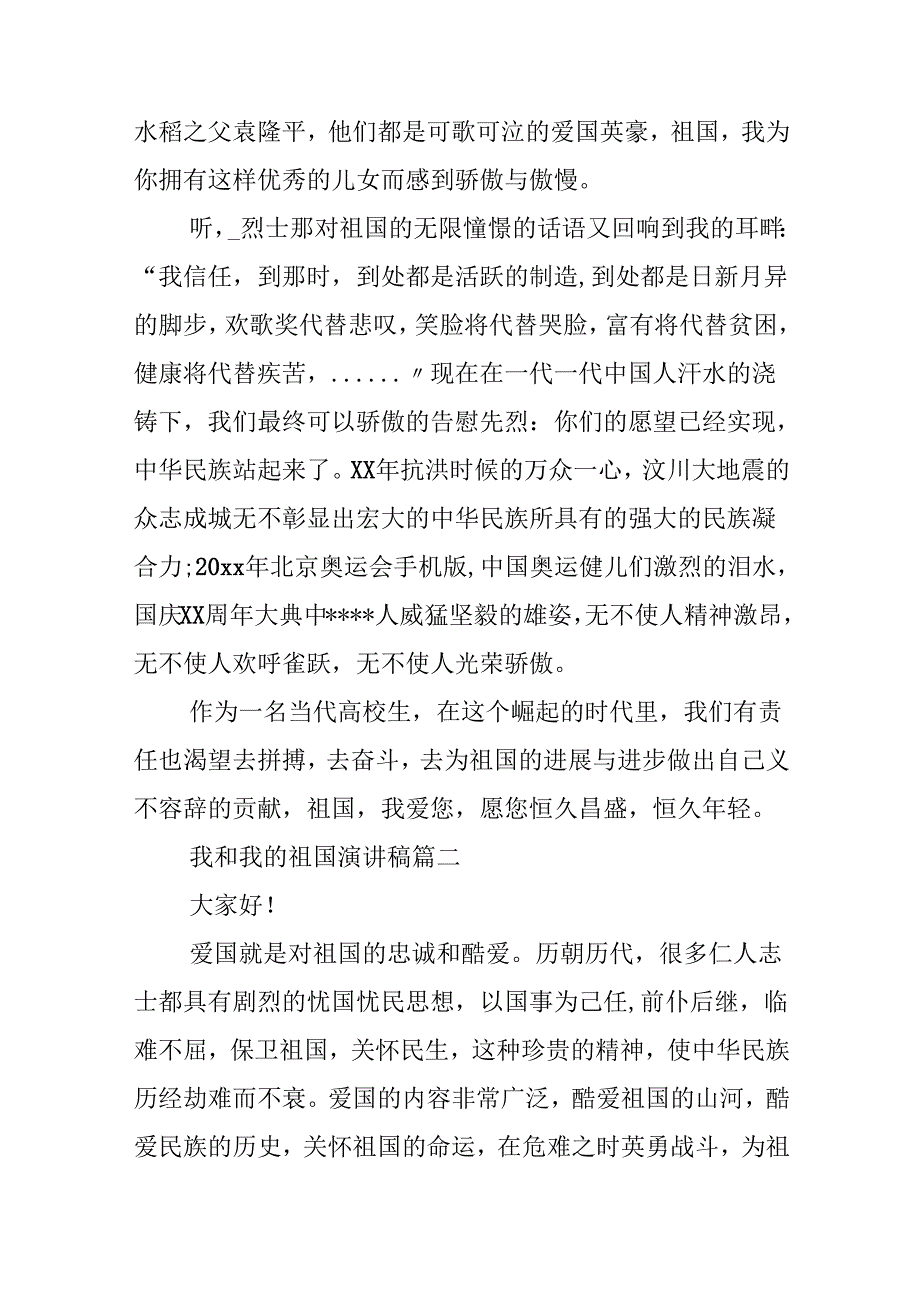 水稻之父袁隆平，他们都是可歌可泣的爱国英豪，祖国，我为你拥有这样优秀的儿女而感到骄傲与傲慢。

听，_烈士那对祖国的无限憧憬的话语又回响到我的耳畔：“我信任，到那时，到处都是活跃的制造，到处都是日新月异的脚步，欢歌奖代替悲叹，笑脸将代替哭脸，富有将代替贫困，健康将代替疾苦，......〃现在在一代一代中国人汗水的浇铸下，我们最终可以骄傲的告慰先烈：你们的愿望已经实现，中华民族站起来了。XX年抗洪时候的万众一心，汶川大地震的众志成城无不彰显出宏大的中华民族所具有的强大的民族凝合力;20xx年北京奥运会手机版,中国奥运健儿们激烈的泪水，国庆XX周年大典中****人威猛坚毅的雄姿，无不使人精神激昂，无不使人欢呼雀跃，无不使人光荣骄傲。

作为一名当代高校生，在这个崛起的时代里，我们有责任也渴望去拼搏，去奋斗，去为祖国的进展与进步做出自己义不容辞的贡献，祖国，我爱您，愿您恒久昌盛，恒久年轻。

我和我的祖国演讲稿篇二

大家好！

爱国就是对祖国的忠诚和酷爱。历朝历代，很多仁人志士都具有剧烈的忧国忧民思想，以国事为己任，前仆后继，临难不屈，保卫祖国，关怀民生，这种珍贵的精神，使中华民族历经劫难而不衰。爱国的内容非常广泛，酷爱祖国的山河，酷爱民族的历史，关怀祖国的命运，在危难之时英勇战斗，为祖